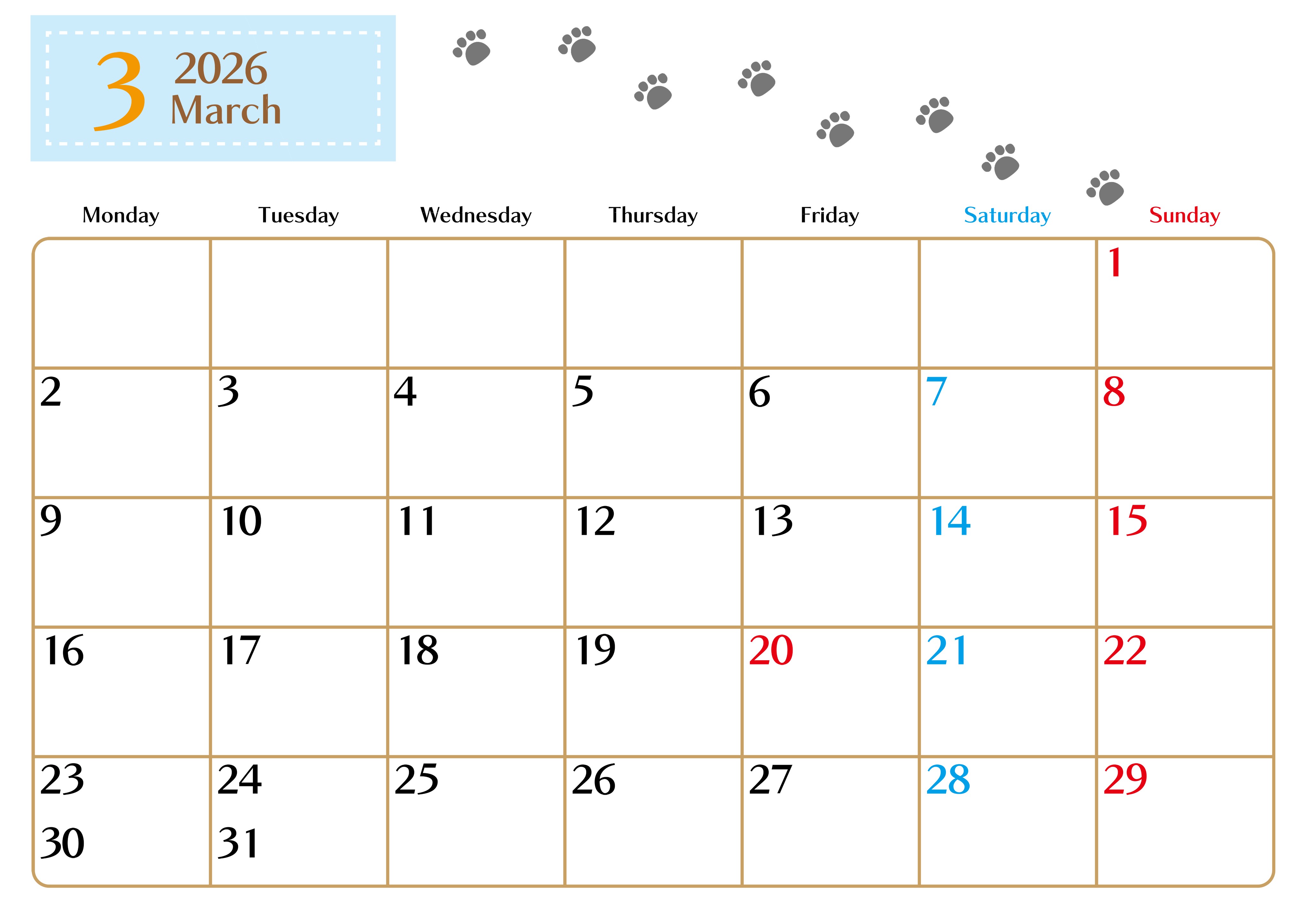 3 2026 March

| Monday | Tuesday | Wednesday | Thursday | Friday | Saturday | Sunday |
|---|---|---|---|---|---|---|
| | | | | | | 1 |
| 2 | 3 | 4 | 5 | 6 | 7 | 8 |
| 9 | 10 | 11 | 12 | 13 | 14 | 15 |
| 16 | 17 | 18 | 19 | 20 | 21 | 22 |
| 23 30 | 24 31 | 25 | 26 | 27 | 28 | 29 |